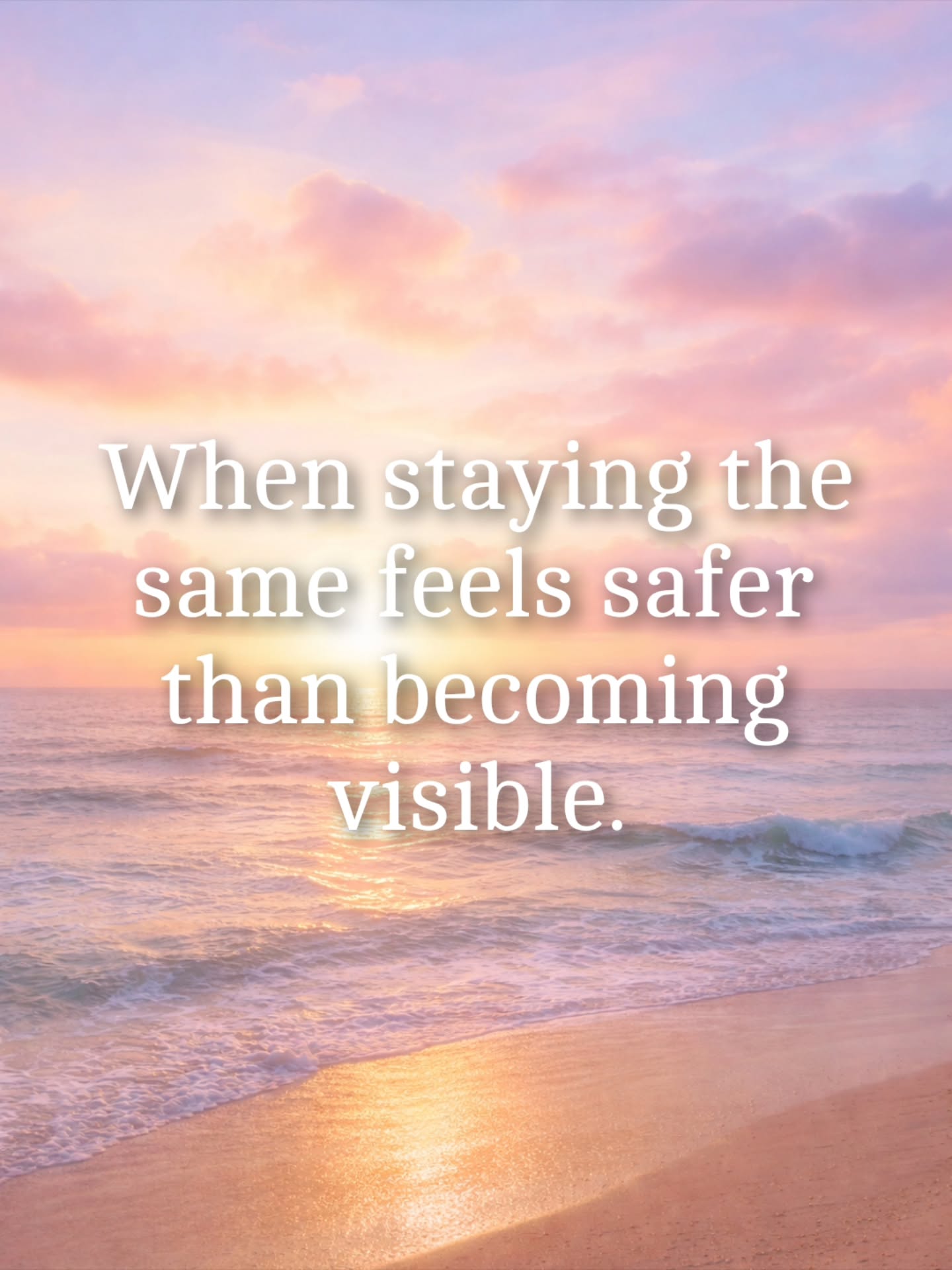 When staying the same feels safer than becoming visible.